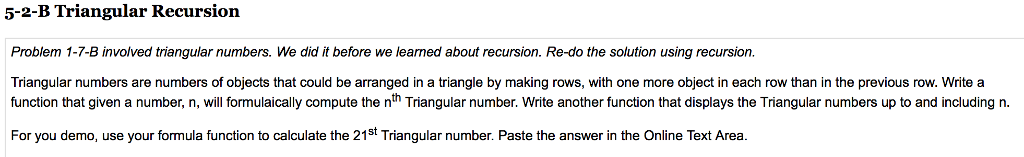 5-2-B Triangular Recursion

Problem 1-7-B involved triangular numbers. We did it before we learned about recursion. Re-do the solution using recursion.

Triangular numbers are numbers of objects that could be arranged in a triangle by making rows, with one more object in each row than in the previous row. Write a function that given a number, n, will formulaically compute the n$^{th}$ Triangular number. Write another function that displays the Triangular numbers up to and including n.

For you demo, use your formula function to calculate the 21$^{st}$ Triangular number. Paste the answer in the Online Text Area.